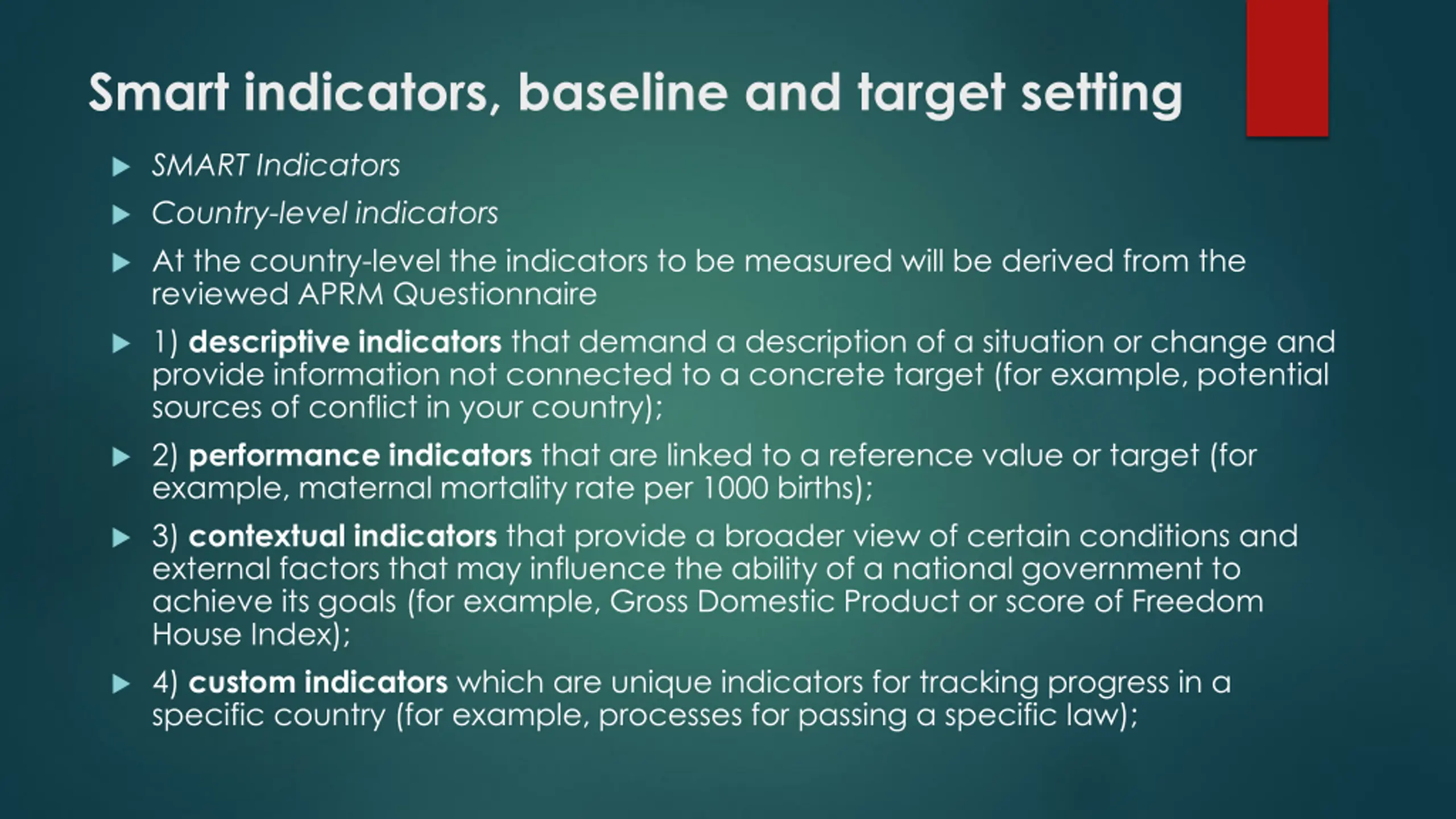 Smart indicators, baseline and target setting

SMART Indicators

Country-level indicators

At the country-level the indicators to be measured will be derived from the reviewed APRM Questionnaire

1) descriptive indicators that demand a description of a situation or change and provide information not connected to a concrete target (for example, potential sources of conflict in your country);

2) performance indicators that are linked to a reference value or target (for example, maternal mortality rate per 1000 births);

3) contextual indicators that provide a broader view of certain conditions and external factors that may influence the ability of a national government to achieve its goals (for example, Gross Domestic Product or score of Freedom House Index);

4) custom indicators which are unique indicators for tracking progress in a specific country (for example, processes for passing a specific law);